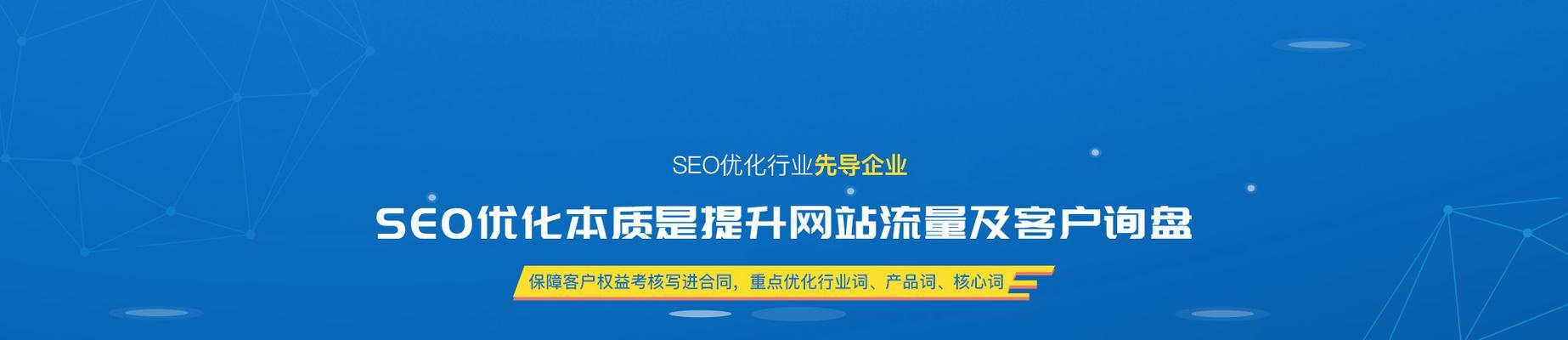 SEO优化行业先导企业

SEO优化本质是提升网站流量及客户询盘

保障客户权益考核写进合同，重点优化行业词、产品词、核心词